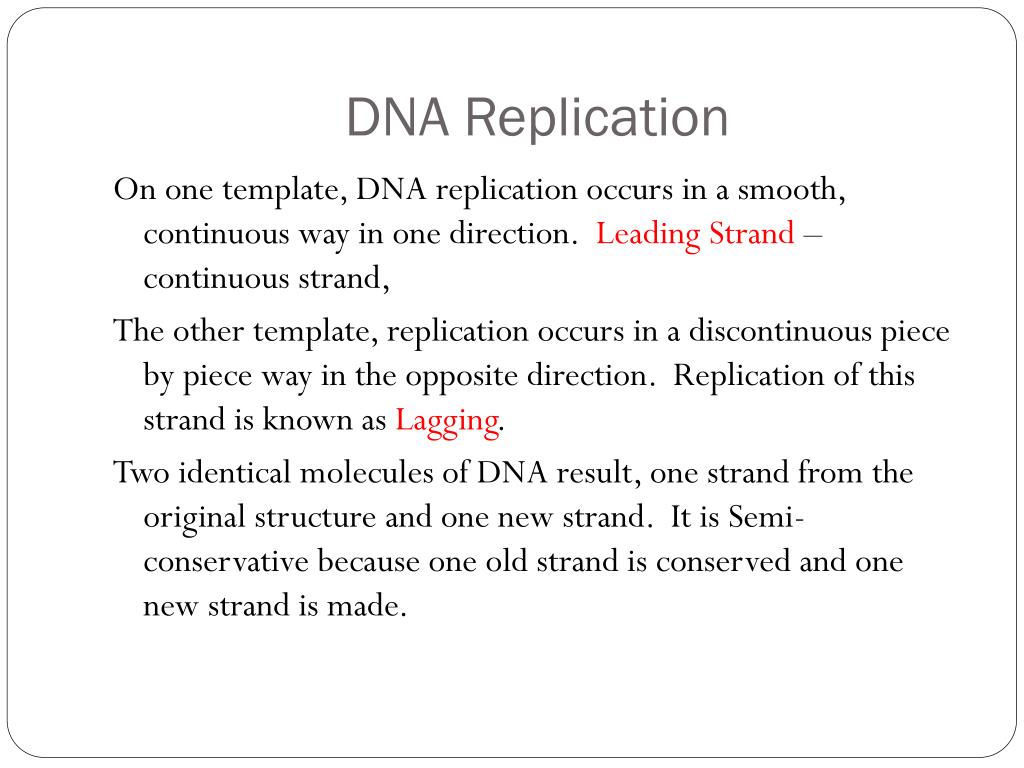 DNA Replication

On one template, DNA replication occurs in a smooth, continuous way in one direction. Leading Strand – continuous strand,

The other template, replication occurs in a discontinuous piece by piece way in the opposite direction. Replication of this strand is known as Lagging.

Two identical molecules of DNA result, one strand from the original structure and one new strand. It is Semi-conservative because one old strand is conserved and one new strand is made.